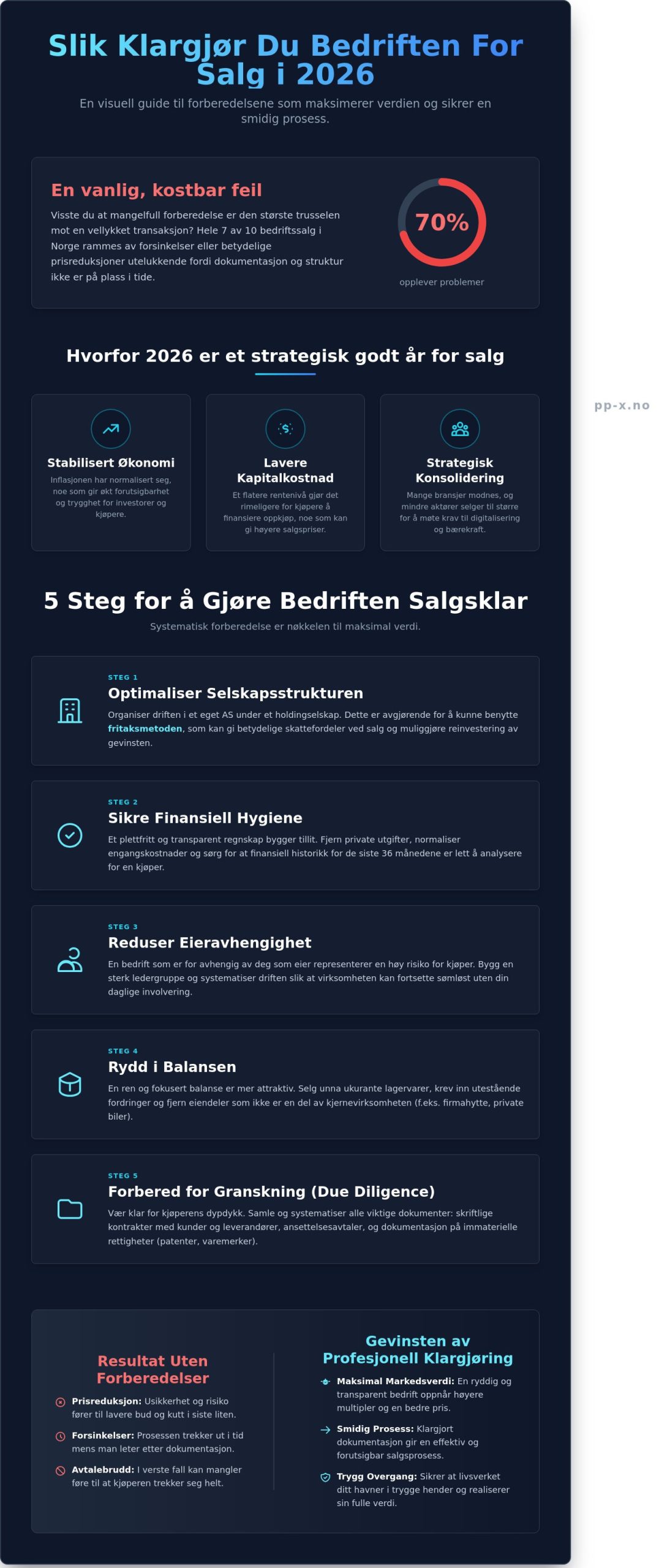 Slik Klargjør Du Bedriften For Salg i 2026

En visuell guide til forberedelsene som maksimerer verdien og sikrer en smidig prosess.

En vanlig, kostbar feil

Visste du at mangelfull forberedelse er den største trusselen mot en vellykket transaksjon? Hele 7 av 10 bedriftssalg i Norge rammes av forsinkelser eller betydelige prisreduksjoner utelukkende fordi dokumentasjon og struktur ikke er på plass i tide.

70%

opplever problemer

Hvorfor 2026 er et strategisk godt år for salg

pp-x.no

Stabilisert Økonomi

Inflasjonen har normalisert seg, noe som gir økt forutsigbarhet og trygghet for investorer og kjøpere.

Lavere Kapitalkostnad

Et flatere rentenivå gjør det rimeligere for kjøpere å finansiere oppkjøp, noe som kan gi høyere salgspriser.

Strategisk Konsolidering

Mange bransjer modnes, og mindre aktører selger til større for å møte krav til digitalisering og bærekraft.

5 Steg for å Gjøre Bedriften Salgsklar

Systematisk forberedelse er nøkkelen til maksimal verdi.

STEG 1

Optimaliser Selskapsstrukturen

Organiser driften i et eget AS under et holdingselskap. Dette er avgjørende for å kunne benytte fritaksmetoden, som kan gi betydelige skattefordeler ved salg og muliggjøre reinvestering av gevinsten.

STEG 2

Sikre Finansiell Hygiene

Et plettfritt og transparent regnskap bygger tillit. Fjern private utgifter, normaliser engangskostnader og sørg for at finansiell historikk for de siste 36 månedene er lett å analysere for en kjøper.

STEG 3

Reduser Eieravhengighet

En bedrift som er for avhengig av deg som eier representerer en høy risiko for kjøper. Bygg en sterk ledergruppe og systematiser driften slik at virksomheten kan fortsette sømløst uten din daglige involvering.

STEG 4

Rydd i Balansen

En ren og fokusert balanse er mer attraktiv. Selg unna ukurante lagervarer, krev inn utestående fordringer og fjern eiendeler som ikke er en del av kjernevirksomheten (f.eks. firmahytte, private biler).

STEG 5

Forbered for Granskning (Due Diligence)

Vær klar for kjøperens dypdykk. Samle og systematiser alle viktige dokumenter: skriftlige kontrakter med kunder og leverandører, ansettelsesavtaler, og dokumentasjon på immaterielle rettigheter (patenter, varemerker).

Resultat Uten Forberedelser

Prisreduksjon: Usikkerhet og risiko fører til lavere bud og kutt i siste liten.

Forsinkelser: Prosessen trekker ut i tid mens man leter etter dokumentasjon.

Avtalebrudd: I verste fall kan mangler føre til at kjøperen trekker seg helt.

Gevinsten av Profesjonell Klargjøring

Maksimal Markedsverdi: En ryddig og transparent bedrift oppnår høyere multipler og en bedre pris.

Smidig Prosess: Klargjort dokumentasjon gir en effektiv og forutsigbar salgsprosess.

Trygg Overgang: Sikrer at livsverket ditt havner i trygge hender og realiserer sin fulle verdi.